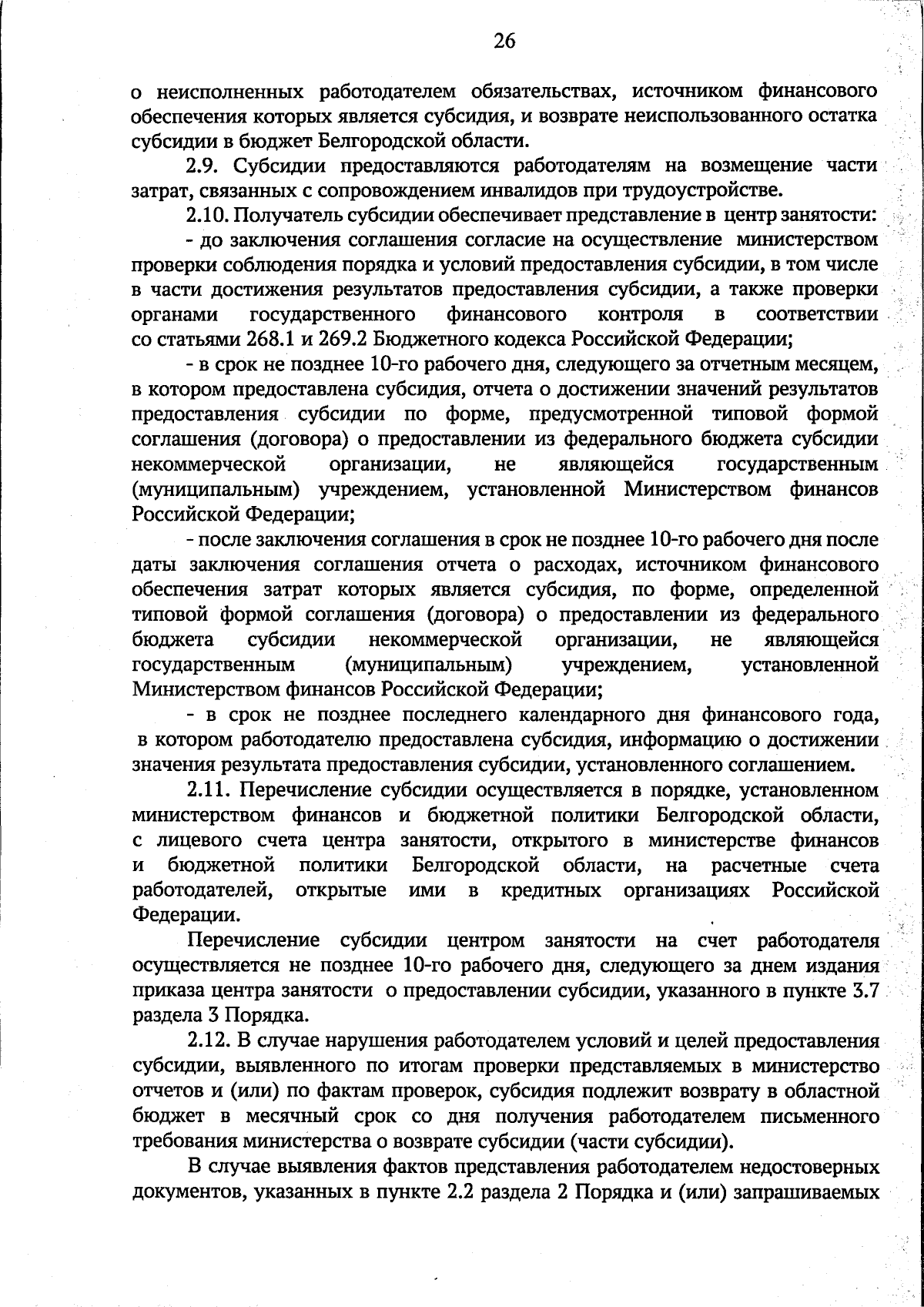 26

о неисполненных работодателем обязательствах, источником финансового обеспечения которых является субсидия, и возврате неиспользованного остатка субсидии в бюджет Белгородской области.

2.9. Субсидии предоставляются работодателям на возмещение части затрат, связанных с сопровождением инвалидов при трудоустройстве.

2.10. Получатель субсидии обеспечивает представление в центр занятости:

- до заключения соглашения согласие на осуществление министерством проверки соблюдения порядка и условий предоставления субсидии, в том числе в части достижения результатов предоставления субсидии, а также проверки органами государственного финансового контроля в соответствии со статьями 268.1 и 269.2 Бюджетного кодекса Российской Федерации;

- в срок не позднее 10-го рабочего дня, следующего за отчетным месяцем, в котором предоставлена субсидия, отчета о достижении значений результатов предоставления субсидии по форме, предусмотренной типовой формой соглашения (договора) о предоставлении из федерального бюджета субсидии некоммерческой организации, не являющейся государственным (муниципальным) учреждением, установленной Министерством финансов Российской Федерации;

- после заключения соглашения в срок не позднее 10-го рабочего дня после даты заключения соглашения отчета о расходах, источником финансового обеспечения затрат которых является субсидия, по форме, определенной типовой формой соглашения (договора) о предоставлении из федерального бюджета субсидии некоммерческой организации, не являющейся государственным (муниципальным) учреждением, установленной Министерством финансов Российской Федерации;

- в срок не позднее последнего календарного дня финансового года, в котором работодателю предоставлена субсидия, информацию о достижении значения результата предоставления субсидии, установленного соглашением.

2.11. Перечисление субсидии осуществляется в порядке, установленном министерством финансов и бюджетной политики Белгородской области, с лицевого счета центра занятости, открытого в министерстве финансов и бюджетной политики Белгородской области, на расчетные счета работодателей, открытые ими в кредитных организациях Российской Федерации.

Перечисление субсидии центром занятости на счет работодателя осуществляется не позднее 10-го рабочего дня, следующего за днем издания приказа центра занятости о предоставлении субсидии, указанного в пункте 3.7 раздела 3 Порядка.

2.12. В случае нарушения работодателем условий и целей предоставления субсидии, выявленного по итогам проверки представляемых в министерство отчетов и (или) по фактам проверок, субсидия подлежит возврату в областной бюджет в месячный срок со дня получения работодателем письменного требования министерства о возврате субсидии (части субсидии).

В случае выявления фактов представления работодателем недостоверных документов, указанных в пункте 2.2 раздела 2 Порядка и (или) запрашиваемых